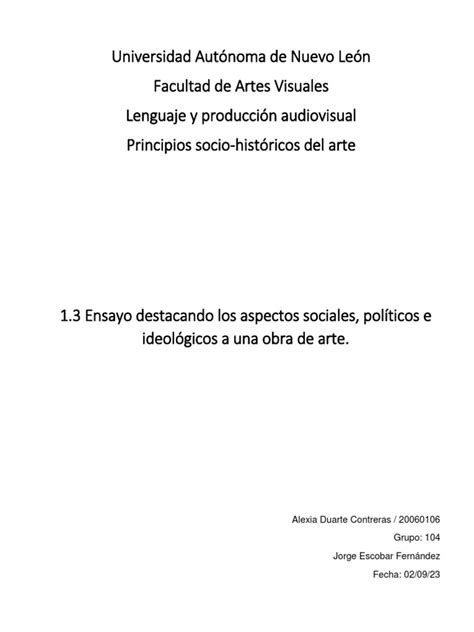 Universidad Autónoma de Nuevo León

Facultad de Artes Visuales

Lenguaje y producción audiovisual

Principios socio-históricos del arte

1.3 Ensayo destacando los aspectos sociales, políticos e ideológicos a una obra de arte.

Alexia Duarte Contreras / 20060106

Grupo: 104

Jorge Escobar Fernández

Fecha: 02/09/23